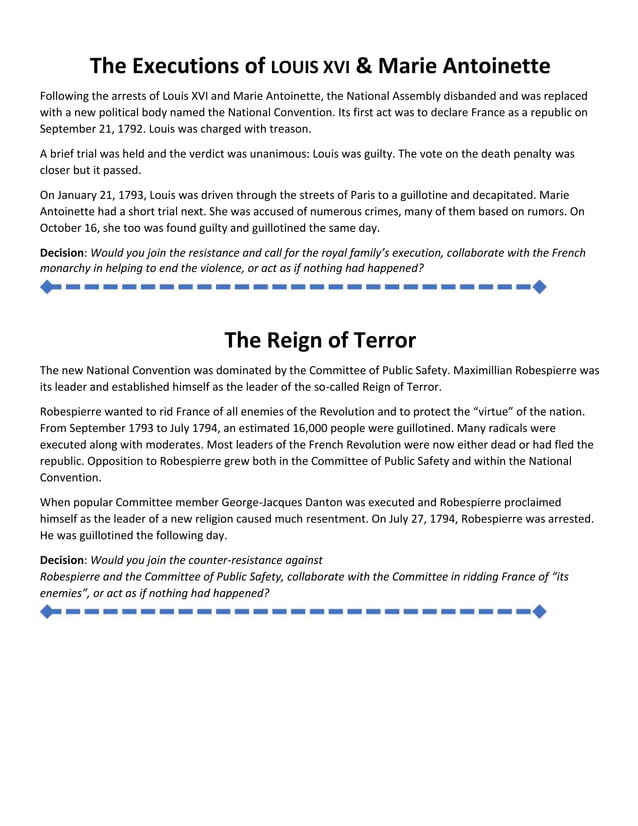 The Executions of LOUIS XVI & Marie Antoinette

Following the arrests of Louis XVI and Marie Antoinette, the National Assembly disbanded and was replaced with a new political body named the National Convention. Its first act was to declare France as a republic on September 21, 1792. Louis was charged with treason.

A brief trial was held and the verdict was unanimous: Louis was guilty. The vote on the death penalty was closer but it passed.

On January 21, 1793, Louis was driven through the streets of Paris to a guillotine and decapitated. Marie Antoinette had a short trial next. She was accused of numerous crimes, many of them based on rumors. On October 16, she too was found guilty and guillotined the same day.

Decision: Would you join the resistance and call for the royal family's execution, collaborate with the French monarchy in helping to end the violence, or act as if nothing had happened?

The Reign of Terror

The new National Convention was dominated by the Committee of Public Safety. Maximillian Robespierre was its leader and established himself as the leader of the so-called Reign of Terror.

Robespierre wanted to rid France of all enemies of the Revolution and to protect the "virtue" of the nation. From September 1793 to July 1794, an estimated 16,000 people were guillotined. Many radicals were executed along with moderates. Most leaders of the French Revolution were now either dead or had fled the republic. Opposition to Robespierre grew both in the Committee of Public Safety and within the National Convention.

When popular Committee member George-Jacques Danton was executed and Robespierre proclaimed himself as the leader of a new religion caused much resentment. On July 27, 1794, Robespierre was arrested. He was guillotined the following day.

Decision: Would you join the counter-resistance against Robespierre and the Committee of Public Safety, collaborate with the Committee in ridding France of "its enemies", or act as if nothing had happened?